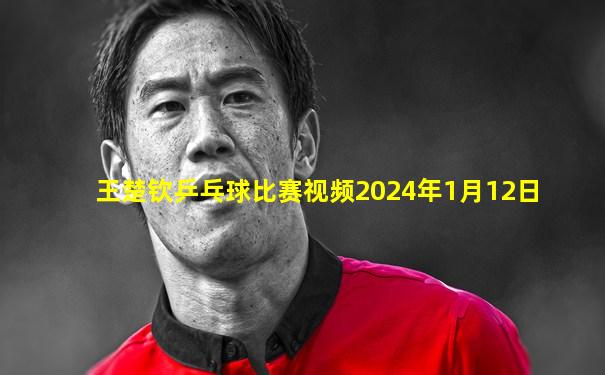 王楚钦乒乓球比赛视频2024年1月12日